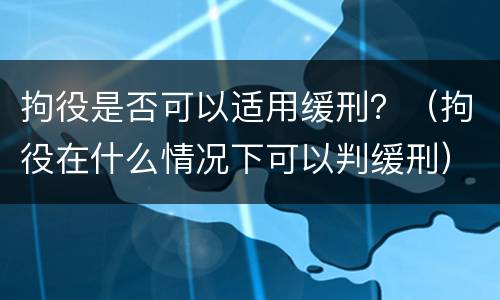 拘役是否可以适用缓刑？（拘役在什么情况下可以判缓刑）